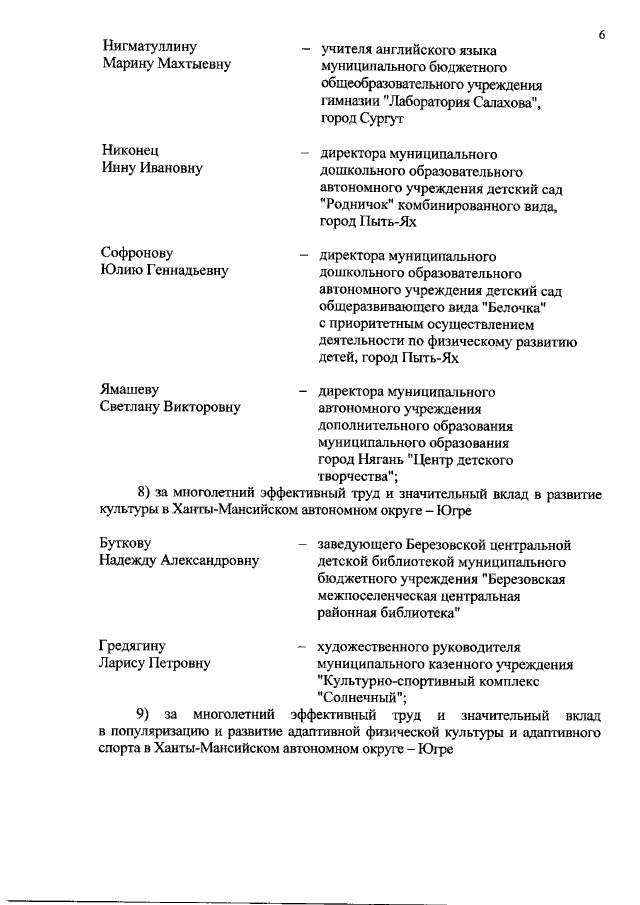 6

Нигматуллину Марину Махтыевну – учителя английского языка муниципального бюджетного общеобразовательного учреждения гимназии "Лаборатория Салахова", город Сургут

Никонец Инну Ивановну – директора муниципального дошкольного образовательного автономного учреждения детский сад "Родничок" комбинированного вида, город Пыть-Ях

Софронову Юлию Геннадьевну – директора муниципального дошкольного образовательного автономного учреждения детский сад общеразвивающего вида "Белочка" с приоритетным осуществлением деятельности по физическому развитию детей, город Пыть-Ях

Ямашеву Светлану Викторовну – директора муниципального автономного учреждения дополнительного образования муниципального образования город Нягань "Центр детского творчества";

8) за многолетний эффективный труд и значительный вклад в развитие культуры в Ханты-Мансийском автономном округе – Югре

Буткову Надежду Александровну – заведующего Березовской центральной детской библиотекой муниципального бюджетного учреждения "Березовская межпоселенческая центральная районная библиотека"

Гредягину Ларису Петровну – художественного руководителя муниципального казенного учреждения "Культурно-спортивный комплекс "Солнечный";

9) за многолетний эффективный труд и значительный вклад в популяризацию и развитие адаптивной физической культуры и адаптивного спорта в Ханты-Мансийском автономном округе – Югре